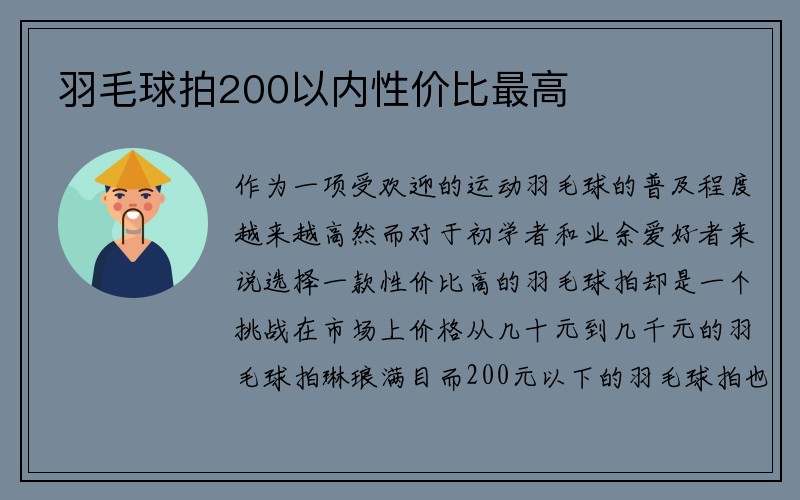 羽毛球拍200以内性价比最高

作为一项受欢迎的运动羽毛球的普及程度越来越高然而对于初学者和业余爱好者来说选择一款性价比高的羽毛球拍却是一个挑战在市场上价格从几十元到几千元的羽毛球拍琳琅满目而200元以下的羽毛球拍也